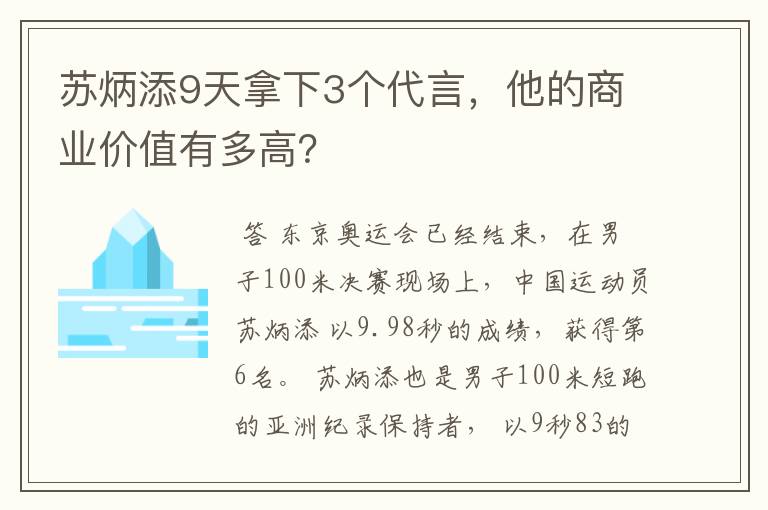 苏炳添9天拿下3个代言，他的商业价值有多高?

答 东京奥运会已经结束，在男子100米决赛现场上，中国运动员苏炳添 以9.98秒的成绩，获得第6名。 苏炳添也是男子100米短跑的亚洲纪录保持者， 以9秒83的